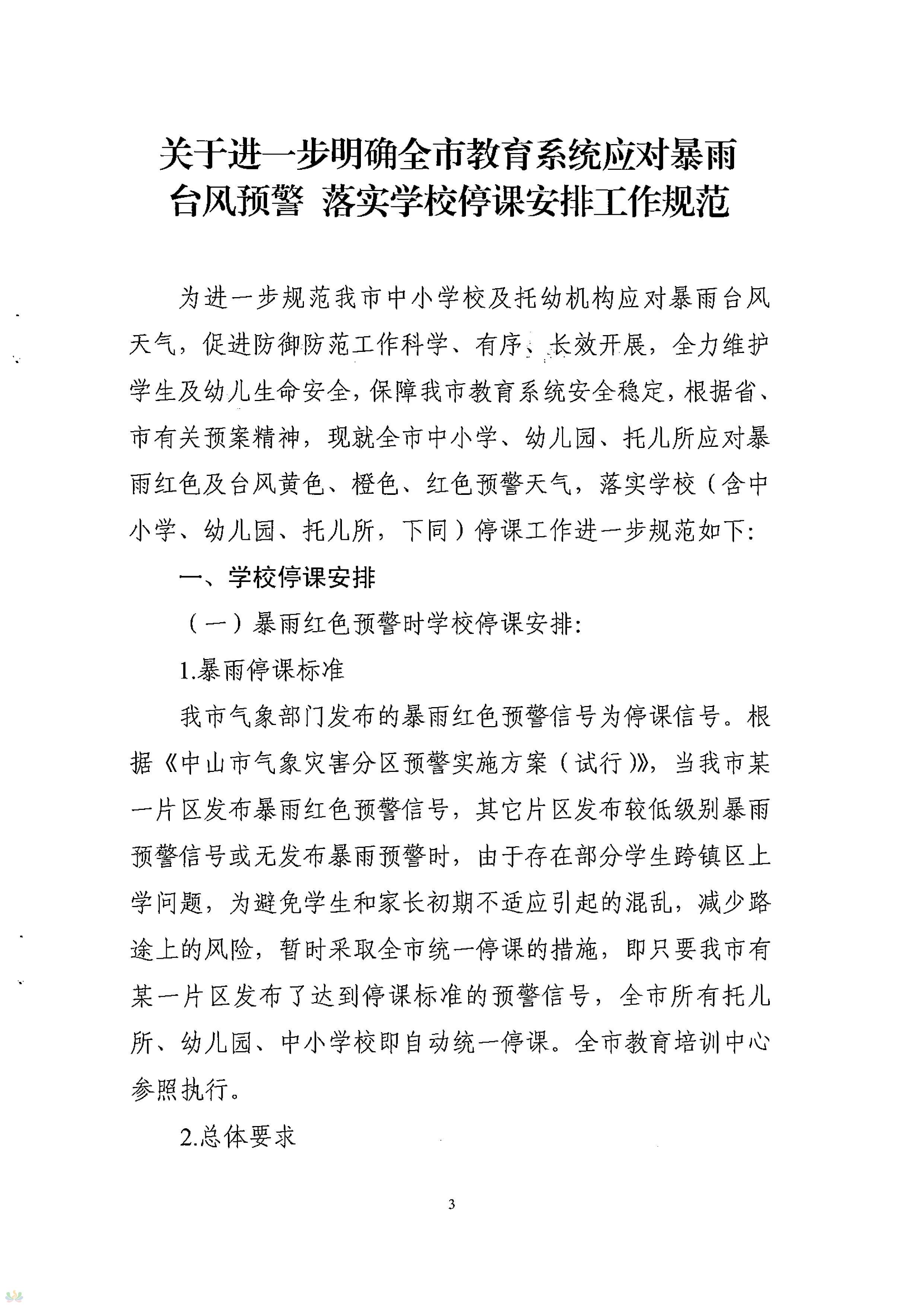 关于进一步明确全市教育系统应对暴雨台风预警 落实学校停课安排工作规范

为进一步规范我市中小学校及托幼机构应对暴雨台风天气，促进防御防范工作科学、有序、长效开展，全力维护学生及幼儿生命安全，保障我市教育系统安全稳定，根据省、市有关预案精神，现就全市中小学、幼儿园、托儿所应对暴雨红色及台风黄色、橙色、红色预警天气，落实学校（含中小学、幼儿园、托儿所，下同）停课工作进一步规范如下：

一、学校停课安排

（一）暴雨红色预警时学校停课安排：

1.暴雨停课标准

我市气象部门发布的暴雨红色预警信号为停课信号。根据《中山市气象灾害分区预警实施方案（试行）》，当我市某一片区发布暴雨红色预警信号，其它片区发布较低级别暴雨预警信号或无发布暴雨预警时，由于存在部分学生跨镇区上学问题，为避免学生和家长初期不适应引起的混乱，减少路途上的风险，暂时采取全市统一停课的措施，即只要我市有某一片区发布了达到停课标准的预警信号，全市所有托儿所、幼儿园、中小学校即自动统一停课。全市教育培训中心参照执行。

2.总体要求

3